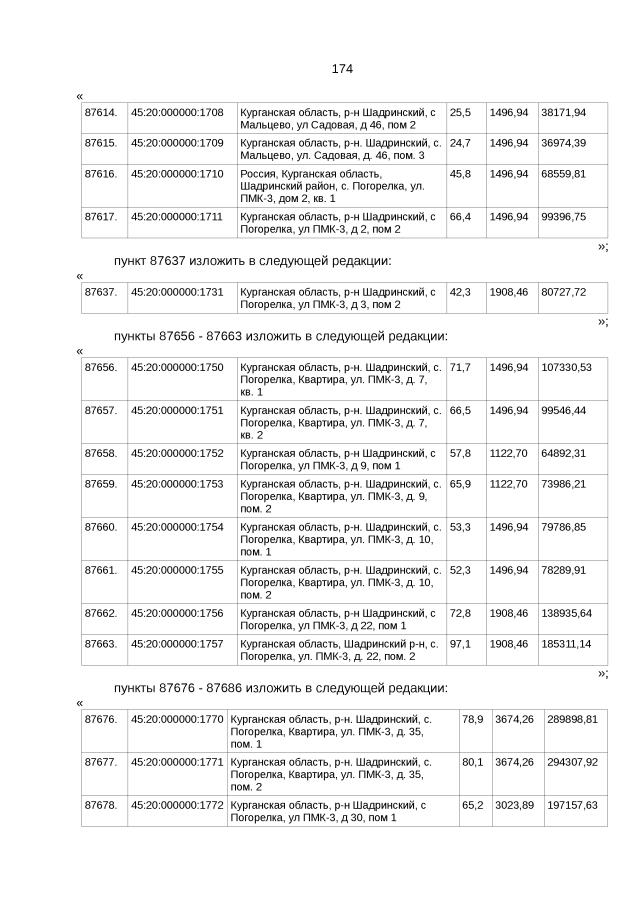 174

«

| 87614. | 45:20:000000:1708 | Курганская область, р-н Шадринский, с Мальцево, ул Садовая, д 46, пом 2 | 25,5 | 1496,94 | 38171,94 |
|---|---|---|---|---|---|
| 87615. | 45:20:000000:1709 | Курганская область, р-н. Шадринский, с. Мальцево, ул. Садовая, д. 46, пом. 3 | 24,7 | 1496,94 | 36974,39 |
| 87616. | 45:20:000000:1710 | Россия, Курганская область, Шадринский район, с. Погорелка, ул. ПМК-3, дом 2, кв. 1 | 45,8 | 1496,94 | 68559,81 |
| 87617. | 45:20:000000:1711 | Курганская область, р-н Шадринский, с Погорелка, ул ПМК-3, д 2, пом 2 | 66,4 | 1496,94 | 99396,75 |

»;

пункт 87637 изложить в следующей редакции:

«

| 87637. | 45:20:000000:1731 | Курганская область, р-н Шадринский, с Погорелка, ул ПМК-3, д 3, пом 2 | 42,3 | 1908,46 | 80727,72 |
|---|---|---|---|---|---|

»;

пункты 87656 - 87663 изложить в следующей редакции:

«

| 87656. | 45:20:000000:1750 | Курганская область, р-н. Шадринский, с. Погорелка, Квартира, ул. ПМК-3, д. 7, кв. 1 | 71,7 | 1496,94 | 107330,53 |
|---|---|---|---|---|---|
| 87657. | 45:20:000000:1751 | Курганская область, р-н. Шадринский, с. Погорелка, Квартира, ул. ПМК-3, д. 7, кв. 2 | 66,5 | 1496,94 | 99546,44 |
| 87658. | 45:20:000000:1752 | Курганская область, р-н Шадринский, с Погорелка, ул ПМК-3, д 9, пом 1 | 57,8 | 1122,70 | 64892,31 |
| 87659. | 45:20:000000:1753 | Курганская область, р-н. Шадринский, с. Погорелка, Квартира, ул. ПМК-3, д. 9, пом. 2 | 65,9 | 1122,70 | 73986,21 |
| 87660. | 45:20:000000:1754 | Курганская область, р-н. Шадринский, с. Погорелка, Квартира, ул. ПМК-3, д. 10, пом. 1 | 53,3 | 1496,94 | 79786,85 |
| 87661. | 45:20:000000:1755 | Курганская область, р-н. Шадринский, с. Погорелка, Квартира, ул. ПМК-3, д. 10, пом. 2 | 52,3 | 1496,94 | 78289,91 |
| 87662. | 45:20:000000:1756 | Курганская область, р-н Шадринский, с Погорелка, ул ПМК-3, д 22, пом 1 | 72,8 | 1908,46 | 138935,64 |
| 87663. | 45:20:000000:1757 | Курганская область, Шадринский р-н, с. Погорелка, ул. ПМК-3, д. 22, пом. 2 | 97,1 | 1908,46 | 185311,14 |

»;

пункты 87676 - 87686 изложить в следующей редакции:

«

| 87676. | 45:20:000000:1770 | Курганская область, р-н. Шадринский, с. Погорелка, Квартира, ул. ПМК-3, д. 35, пом. 1 | 78,9 | 3674,26 | 289898,81 |
|---|---|---|---|---|---|
| 87677. | 45:20:000000:1771 | Курганская область, р-н. Шадринский, с. Погорелка, Квартира, ул. ПМК-3, д. 35, пом. 2 | 80,1 | 3674,26 | 294307,92 |
| 87678. | 45:20:000000:1772 | Курганская область, р-н Шадринский, с Погорелка, ул ПМК-3, д 30, пом 1 | 65,2 | 3023,89 | 197157,63 |